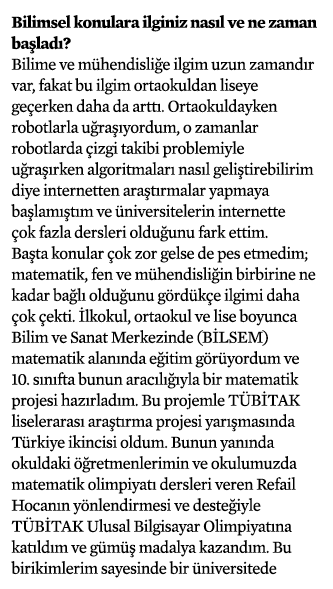 **Bilimsel konulara ilginiz nasıl ve ne zaman başladı?**
Bilime ve mühendisliğe ilgim uzun zamandır var, fakat bu ilgim ortaokuldan liseye geçerken daha da arttı. Ortaokuldayken robotlarla uğraşıyordum, o zamanlar robotlarda çizgi takibi problemiyle uğraşırken algoritmaları nasıl geliştirebilirim diye internetten araştırmalar yapmaya başlamıştım ve üniversitelerin internette çok fazla dersleri olduğunu fark ettim. Başta konular çok zor gelse de pes etmedim; matematik, fen ve mühendisliğin birbirine ne kadar bağlı olduğunu gördükçe ilgimi daha çok çekti. İlkokul, ortaokul ve lise boyunca Bilim ve Sanat Merkezinde (BİLSEM) matematik alanında eğitim görüyordum ve 10. sınıfta bunun aracılığıyla bir matematik projesi hazırladım. Bu projemle TÜBİTAK liselerarası araştırma projesi yarışmasında Türkiye ikincisi oldum. Bunun yanında okuldaki öğretmenlerimin ve okulumuzda matematik olimpiyatı dersleri veren Refail Hocanın yönlendirmesi ve desteğiyle TÜBİTAK Ulusal Bilgisayar Olimpiyatına katıldım ve gümüş madalya kazandım. Bu birikimlerim sayesinde bir üniversitede